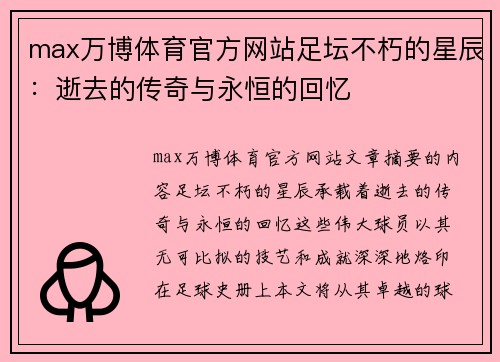 max万博体育官方网站足坛不朽的星辰：逝去的传奇与永恒的回忆

max万博体育官方网站文章摘要的内容足坛不朽的星辰承载着逝去的传奇与永恒的回忆这些伟大球员以其无可比拟的技艺和成就深深地烙印在足球史册上本文将从其卓越的球